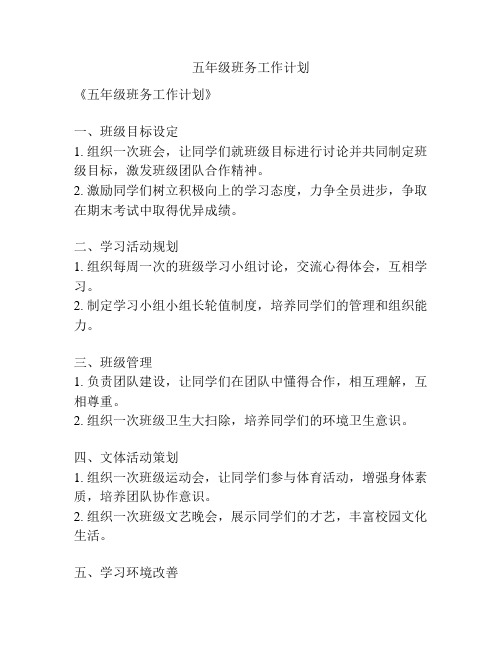 五年级班务工作计划

《五年级班务工作计划》

一、班级目标设定
1. 组织一次班会，让同学们就班级目标进行讨论并共同制定班级目标，激发班级团队合作精神。
2. 激励同学们树立积极向上的学习态度，力争全员进步，争取在期末考试中取得优异成绩。

二、学习活动规划
1. 组织每周一次的班级学习小组讨论，交流心得体会，互相学习。
2. 制定学习小组小组长轮值制度，培养同学们的管理和组织能力。

三、班级管理
1. 负责团队建设，让同学们在团队中懂得合作，相互理解，互相尊重。
2. 组织一次班级卫生大扫除，培养同学们的环境卫生意识。

四、文体活动策划
1. 组织一次班级运动会，让同学们参与体育活动，增强身体素质，培养团队协作意识。
2. 组织一次班级文艺晚会，展示同学们的才艺，丰富校园文化生活。

五、学习环境改善